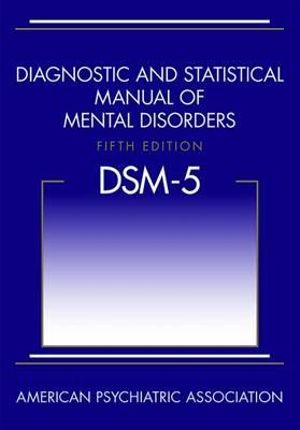 DIAGNOSTIC AND STATISTICAL MANUAL OF MENTAL DISORDERS

FIFTH EDITION

DSM-5

AMERICAN PSYCHIATRIC ASSOCIATION